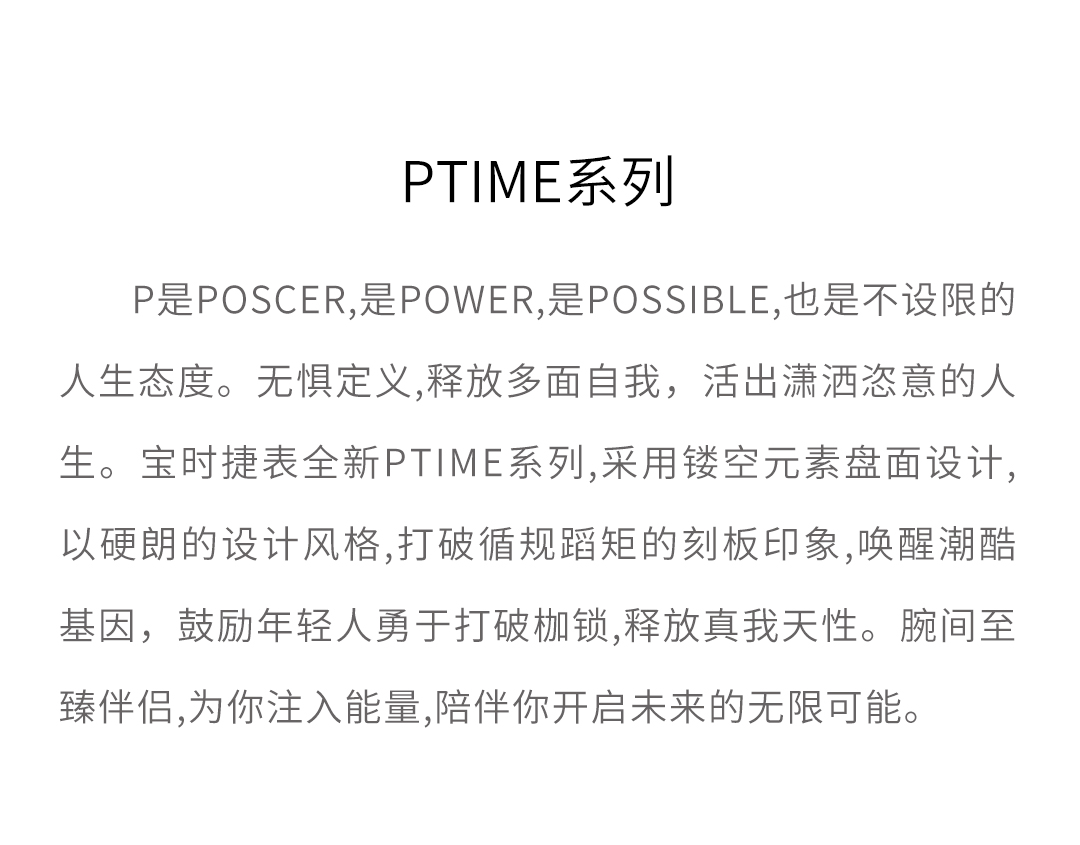 PTIME系列

P是POSCER,是POWER,是POSSIBLE,也是不设限的人生态度。无惧定义,释放多面自我，活出潇洒恣意的人生。宝时捷表全新PTIME系列,采用镂空元素盘面设计,以硬朗的设计风格,打破循规蹈矩的刻板印象,唤醒潮酷基因，鼓励年轻人勇于打破枷锁,释放真我天性。腕间至臻伴侣,为你注入能量,陪伴你开启未来的无限可能。